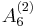 $A_6^{(2)}$